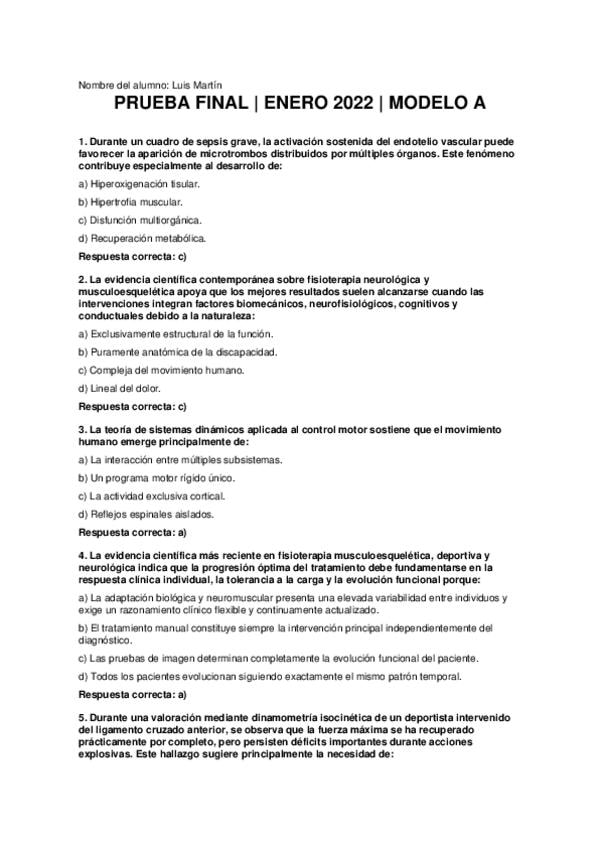 Nombre del alumno: Luis Martín

PRUEBA FINAL | ENERO 2022 | MODELO A

1. Durante un cuadro de sepsis grave, la activación sostenida del endotelio vascular puede favorecer la aparición de microtrombos distribuidos por múltiples órganos. Este fenómeno contribuye especialmente al desarrollo de:

a) Hiperoxigenación tisular.

b) Hipertrofia muscular.

c) Disfunción multiorgánica.

d) Recuperación metabólica.

Respuesta correcta: c)

2. La evidencia científica contemporánea sobre fisioterapia neurológica y musculoesquelética apoya que los mejores resultados suelen alcanzarse cuando las intervenciones integran factores biomecánicos, neurofisiológicos, cognitivos y conductuales debido a la naturaleza:

a) Exclusivamente estructural de la función.

b) Puramente anatómica de la discapacidad.

c) Compleja del movimiento humano.

d) Lineal del dolor.

Respuesta correcta: c)

3. La teoría de sistemas dinámicos aplicada al control motor sostiene que el movimiento humano emerge principalmente de:

a) La interacción entre múltiples subsistemas.

b) Un programa motor rígido único.

c) La actividad exclusiva cortical.

d) Reflejos espinales aislados.

Respuesta correcta: a)

4. La evidencia científica más reciente en fisioterapia musculoesquelética, deportiva y neurológica indica que la progresión óptima del tratamiento debe fundamentarse en la respuesta clínica individual, la tolerancia a la carga y la evolución funcional porque:

a) La adaptación biológica y neuromuscular presenta una elevada variabilidad entre individuos y exige un razonamiento clínico flexible y continuamente actualizado.

b) El tratamiento manual constituye siempre la intervención principal independientemente del diagnóstico.

c) Las pruebas de imagen determinan completamente la evolución funcional del paciente.

d) Todos los pacientes evolucionan siguiendo exactamente el mismo patrón temporal.

Respuesta correcta: a)

5. Durante una valoración mediante dinamometría isocinética de un deportista intervenido del ligamento cruzado anterior, se observa que la fuerza máxima se ha recuperado prácticamente por completo, pero persisten déficits importantes durante acciones explosivas. Este hallazgo sugiere principalmente la necesidad de: